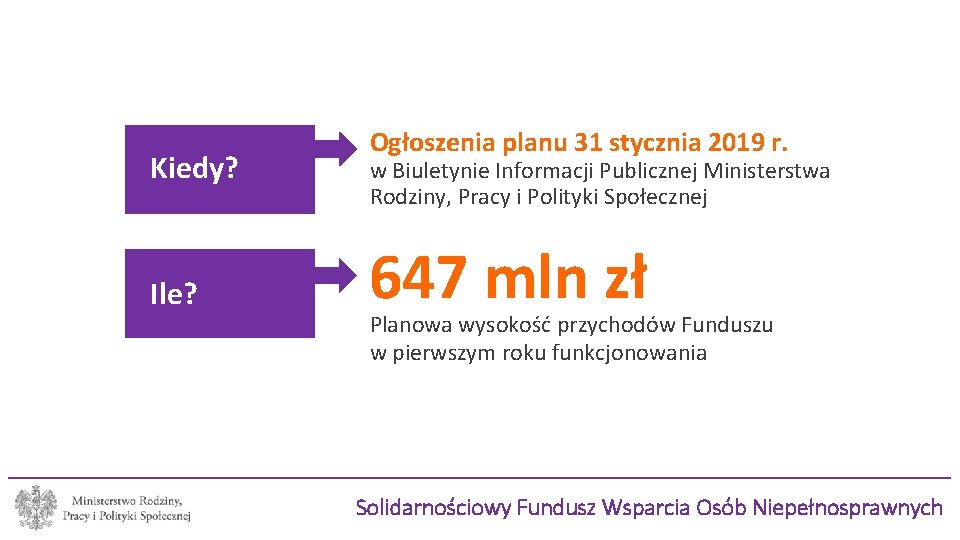 Kiedy?

Ogłoszenia planu 31 stycznia 2019 r.

w Biuletynie Informacji Publicznej Ministerstwa Rodziny, Pracy i Polityki Społecznej

Ile?

647 mln zł

Planowa wysokość przychodów Funduszu w pierwszym roku funkcjonowania

Ministerstwo Rodziny, Pracy i Polityki Społecznej

Solidarnościowy Fundusz Wsparcia Osób Niepełnosprawnych